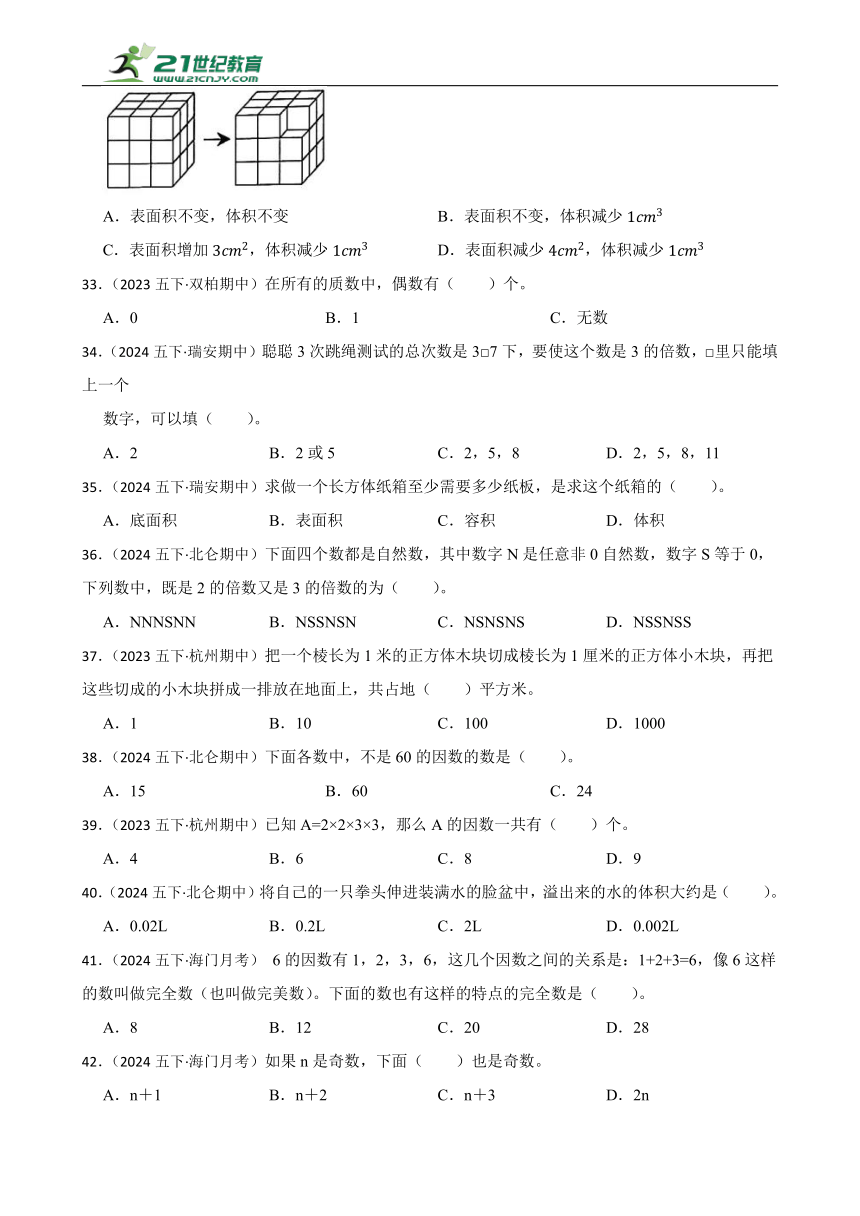 21世纪教育
www.21cnjy.com

A．表面积不变，体积不变
B．表面积不变，体积减少 $1cm^3$
C．表面积增加 $3cm^2$，体积减少 $1cm^3$
D．表面积减少 $4cm^2$，体积减少 $1cm^3$

33．（2023 五下·双柏期中）在所有的质数中，偶数有（　　）个。

A．0　　B．1　　C．无数

34．（2024 五下·瑞安期中）聪聪 3 次跳绳测试的总次数是 3□7 下，要使这个数是 3 的倍数，□里只能填上一个

数字，可以填（　　）。

A．2　　B．2 或 5　　C．2，5，8　　D．2，5，8，11

35．（2024 五下·瑞安期中）求做一个长方体纸箱至少需要多少纸板，是求这个纸箱的（　　）。

A．底面积　　B．表面积　　C．容积　　D．体积

36．（2024 五下·北仑期中）下面四个数都是自然数，其中数字 N 是任意非 0 自然数，数字 S 等于 0，下列数中，既是 2 的倍数又是 3 的倍数的为（　　）。

A．NNNSNN　　B．NSSNSN　　C．NSNSNS　　D．NSSNSS

37．（2023 五下·杭州期中）把一个棱长为 1 米的正方体木块切成棱长为 1 厘米的正方体小木块，再把这些切成的小木块拼成一排放在地面上，共占地（　　）平方米。

A．1　　B．10　　C．100　　D．1000

38．（2024 五下·北仑期中）下面各数中，不是 60 的因数的数是（　　）。

A．15　　B．60　　C．24

39．（2023 五下·杭州期中）已知 A=2×2×3×3，那么 A 的因数一共有（　　）个。

A．4　　B．6　　C．8　　D．9

40．（2024 五下·北仑期中）将自己的一只拳头伸进装满水的脸盆中，溢出来的水的体积大约是（　　）。

A．0.02L　　B．0.2L　　C．2L　　D．0.002L

41．（2024 五下·海门月考） 6 的因数有 1，2，3，6，这几个因数之间的关系是：1+2+3=6，像 6 这样的数叫做完全数（也叫做完美数）。下面的数也有这样的特点的完全数是（　　）。

A．8　　B．12　　C．20　　D．28

42．（2024 五下·海门月考）如果 n 是奇数，下面（　　）也是奇数。

A．n＋1　　B．n＋2　　C．n＋3　　D．2n